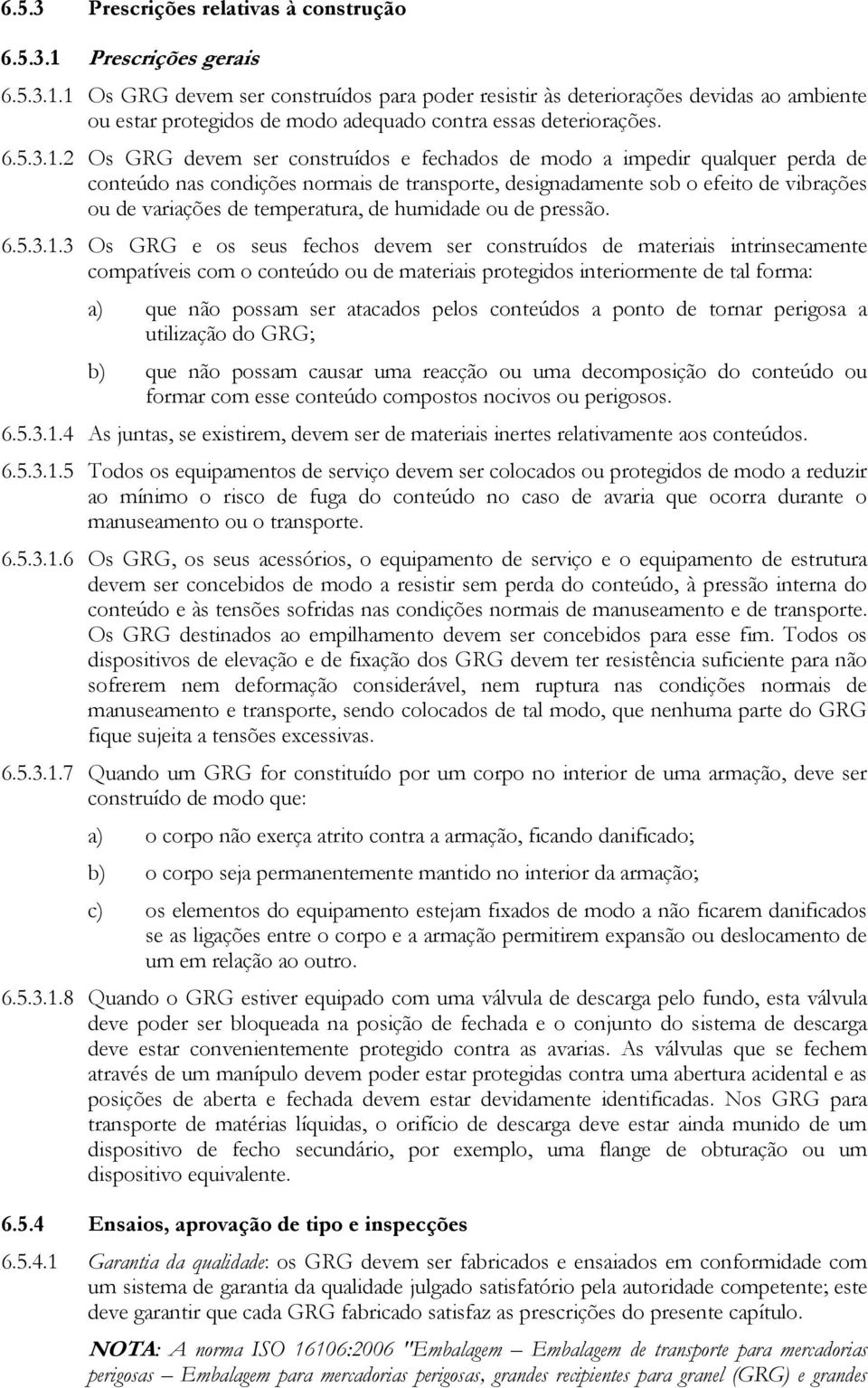 6.5.3 Prescrições relativas à construção

6.5.3.1 Prescrições gerais

6.5.3.1.1 Os GRG devem ser construídos para poder resistir às deteriorações devidas ao ambiente ou estar protegidos de modo adequado contra essas deteriorações.

6.5.3.1.2 Os GRG devem ser construídos e fechados de modo a impedir qualquer perda de conteúdo nas condições normais de transporte, designadamente sob o efeito de vibrações ou de variações de temperatura, de humidade ou de pressão.

6.5.3.1.3 Os GRG e os seus fechos devem ser construídos de materiais intrinsecamente compatíveis com o conteúdo ou de materiais protegidos interiormente de tal forma:

a) que não possam ser atacados pelos conteúdos a ponto de tornar perigosa a utilização do GRG;

b) que não possam causar uma reacção ou uma decomposição do conteúdo ou formar com esse conteúdo compostos nocivos ou perigosos.

6.5.3.1.4 As juntas, se existirem, devem ser de materiais inertes relativamente aos conteúdos.

6.5.3.1.5 Todos os equipamentos de serviço devem ser colocados ou protegidos de modo a reduzir ao mínimo o risco de fuga do conteúdo no caso de avaria que ocorra durante o manuseamento ou o transporte.

6.5.3.1.6 Os GRG, os seus acessórios, o equipamento de serviço e o equipamento de estrutura devem ser concebidos de modo a resistir sem perda do conteúdo, à pressão interna do conteúdo e às tensões sofridas nas condições normais de manuseamento e de transporte. Os GRG destinados ao empilhamento devem ser concebidos para esse fim. Todos os dispositivos de elevação e de fixação dos GRG devem ter resistência suficiente para não sofrerem nem deformação considerável, nem ruptura nas condições normais de manuseamento e transporte, sendo colocados de tal modo, que nenhuma parte do GRG fique sujeita a tensões excessivas.

6.5.3.1.7 Quando um GRG for constituído por um corpo no interior de uma armação, deve ser construído de modo que:

a) o corpo não exerça atrito contra a armação, ficando danificado;

b) o corpo seja permanentemente mantido no interior da armação;

c) os elementos do equipamento estejam fixados de modo a não ficarem danificados se as ligações entre o corpo e a armação permitirem expansão ou deslocamento de um em relação ao outro.

6.5.3.1.8 Quando o GRG estiver equipado com uma válvula de descarga pelo fundo, esta válvula deve poder ser bloqueada na posição de fechada e o conjunto do sistema de descarga deve estar convenientemente protegido contra as avarias. As válvulas que se fechem através de um manípulo devem poder estar protegidas contra uma abertura acidental e as posições de aberta e fechada devem estar devidamente identificadas. Nos GRG para transporte de matérias líquidas, o orifício de descarga deve estar ainda munido de um dispositivo de fecho secundário, por exemplo, uma flange de obturação ou um dispositivo equivalente.

6.5.4 Ensaios, aprovação de tipo e inspecções

6.5.4.1 Garantia da qualidade: os GRG devem ser fabricados e ensaiados em conformidade com um sistema de garantia da qualidade julgado satisfatório pela autoridade competente; este deve garantir que cada GRG fabricado satisfaz as prescrições do presente capítulo.

NOTA: A norma ISO 16106:2006 "Embalagem – Embalagem de transporte para mercadorias perigosas – Embalagem para mercadorias perigosas, grandes recipientes para granel (GRG) e grandes